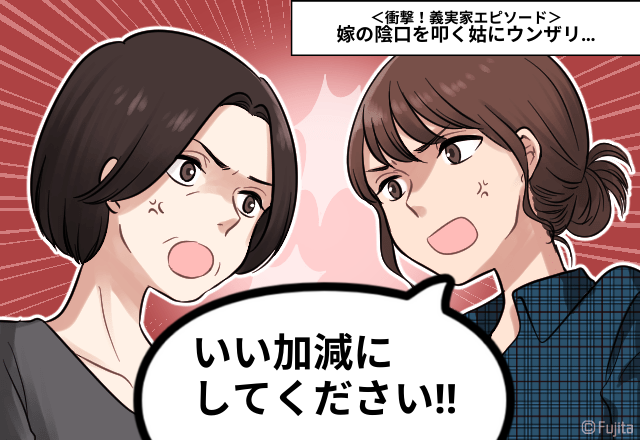 ＜衝撃！義実家エピソード＞
嫁の陰口を叩く姑にウンザリ…

いい加減にしてください!!

© Fujita